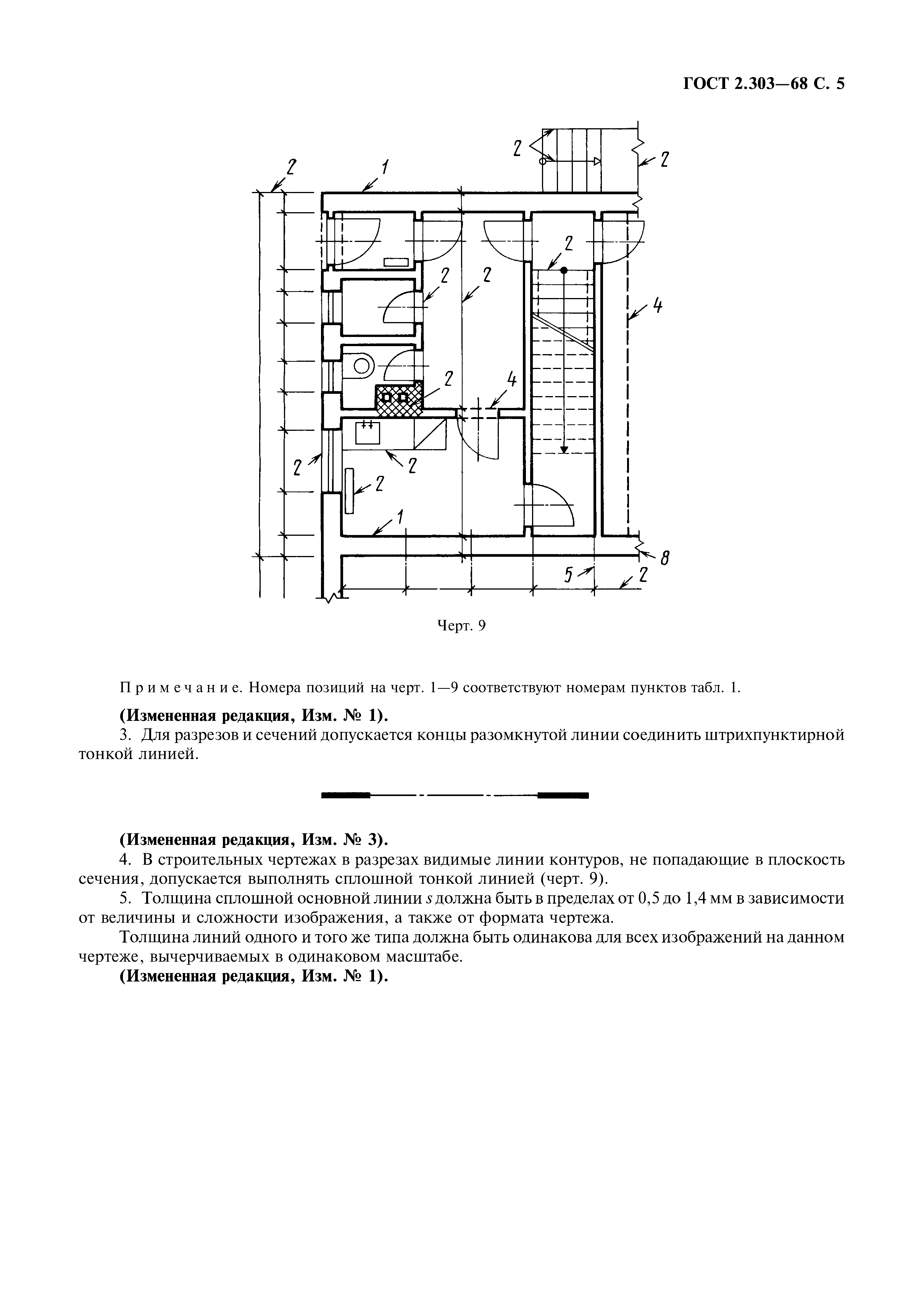 ГОСТ 2.303—68 С. 5

2
1
2
2
2
2
2
4
2
4
2
2
2
1
8
5
2

Черт. 9

Примечание. Номера позиций на черт. 1—9 соответствуют номерам пунктов табл. 1.

**(Измененная редакция, Изм. № 1).**

3. Для разрезов и сечений допускается концы разомкнутой линии соединить штрихпунктирной тонкой линией.

**(Измененная редакция, Изм. № 3).**

4. В строительных чертежах в разрезах видимые линии контуров, не попадающие в плоскость сечения, допускается выполнять сплошной тонкой линией (черт. 9).

5. Толщина сплошной основной линии $s$ должна быть в пределах от 0,5 до 1,4 мм в зависимости от величины и сложности изображения, а также от формата чертежа.

Толщина линий одного и того же типа должна быть одинакова для всех изображений на данном чертеже, вычерчиваемых в одинаковом масштабе.

**(Измененная редакция, Изм. № 1).**